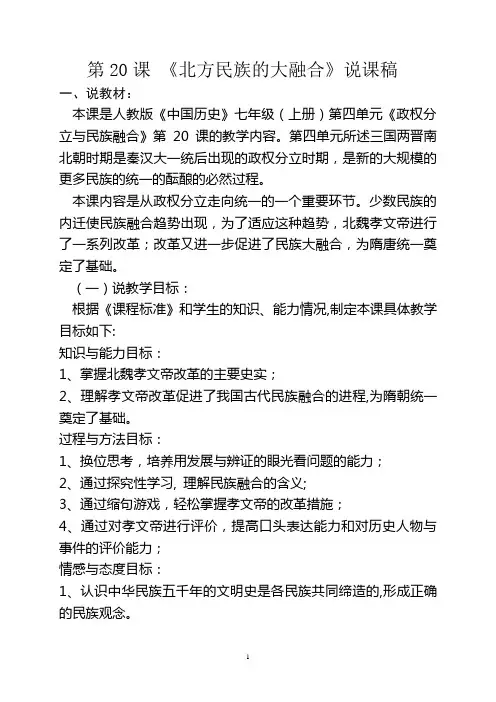 第 20 课 《北方民族的大融合》说课稿

一、说教材：

本课是人教版《中国历史》七年级（上册）第四单元《政权分立与民族融合》第 20 课的教学内容。第四单元所述三国两晋南北朝时期是秦汉大一统后出现的政权分立时期，是新的大规模的更多民族的统一的酝酿的必然过程。

本课内容是从政权分立走向统一的一个重要环节。少数民族的内迁使民族融合趋势出现，为了适应这种趋势，北魏孝文帝进行了一系列改革；改革又进一步促进了民族大融合，为隋唐统一奠定了基础。

（一）说教学目标：

根据《课程标准》和学生的知识、能力情况,制定本课具体教学目标如下:

知识与能力目标：

1、掌握北魏孝文帝改革的主要史实；

2、理解孝文帝改革促进了我国古代民族融合的进程,为隋朝统一奠定了基础。

过程与方法目标：

1、换位思考，培养用发展与辨证的眼光看问题的能力；

2、通过探究性学习, 理解民族融合的含义;

3、通过缩句游戏，轻松掌握孝文帝的改革措施；

4、通过对孝文帝进行评价，提高口头表达能力和对历史人物与事件的评价能力；

情感与态度目标：

1、认识中华民族五千年的文明史是各民族共同缔造的,形成正确的民族观念。

1